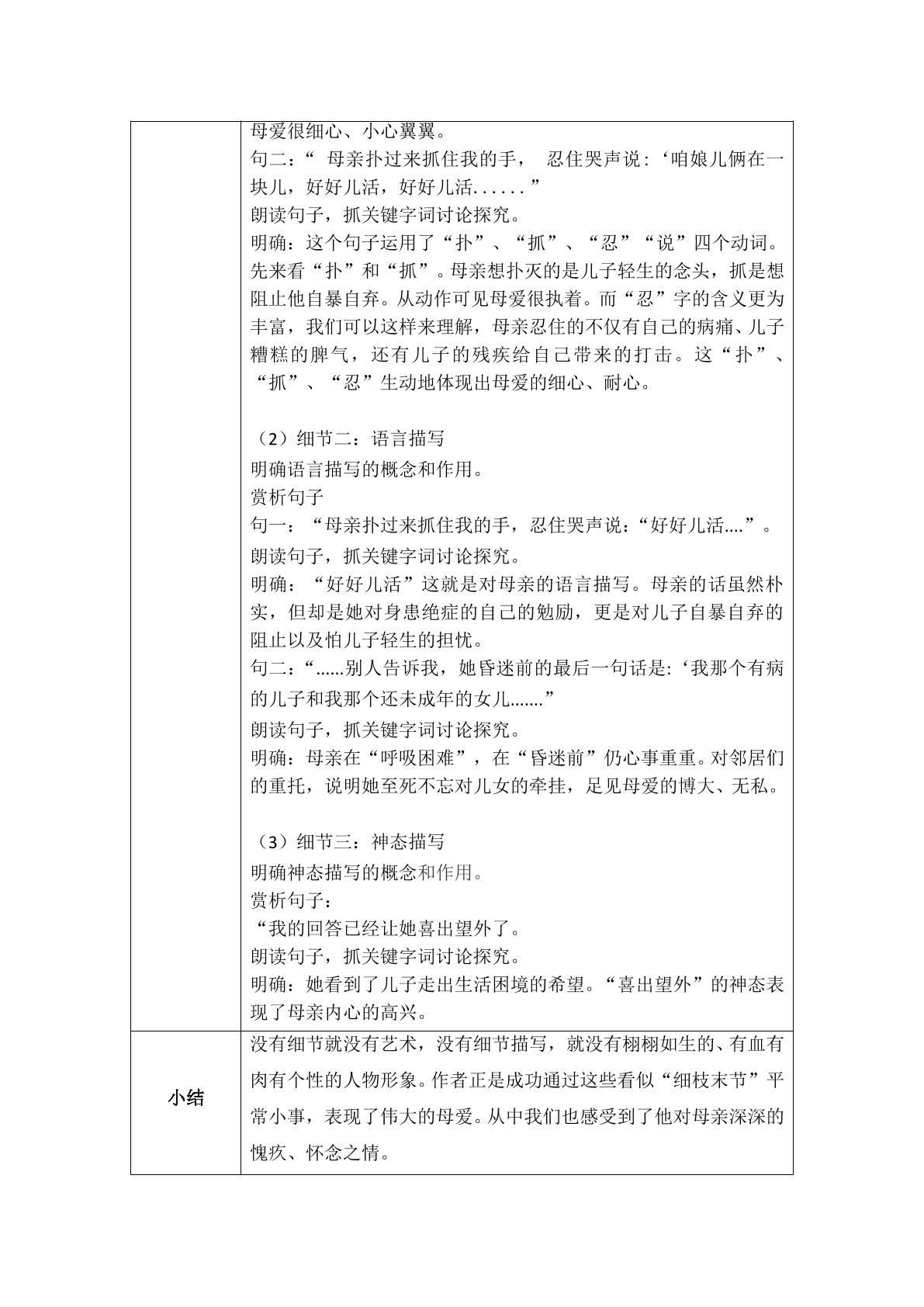 |  | 母爱很细心、小心翼翼。<br>句二：“母亲扑过来抓住我的手，忍住哭声说：‘咱娘儿俩在一块儿，好好儿活，好好儿活......”<br>朗读句子，抓关键字词讨论探究。<br>明确：这个句子运用了“扑”、“抓”、“忍”“说”四个动词。先来看“扑”和“抓”。母亲想扑灭的是儿子轻生的念头，抓是想阻止他自暴自弃。从动作可见母爱很执着。而“忍”字的含义更为丰富，我们可以这样来理解，母亲忍住的不仅有自己的病痛、儿子糟糕的脾气，还有儿子的残疾给自己带来的打击。这“扑”、“抓”、“忍”生动地体现出母爱的细心、耐心。<br><br>（2）细节二：语言描写<br>明确语言描写的概念和作用。<br>赏析句子<br>句一：“母亲扑过来抓住我的手，忍住哭声说：“好好儿活....”。<br>朗读句子，抓关键字词讨论探究。<br>明确：“好好儿活”这就是对母亲的语言描写。母亲的话虽然朴实，但却是她对身患绝症的自己的勉励，更是对儿子自暴自弃的阻止以及怕儿子轻生的担忧。<br>句二：“......别人告诉我，她昏迷前的最后一句话是:‘我那个有病的儿子和我那个还未成年的女儿.......”<br>朗读句子，抓关键字词讨论探究。<br>明确：母亲在“呼吸困难”，在“昏迷前”仍心事重重。对邻居们的重托，说明她至死不忘对儿女的牵挂，足见母爱的博大、无私。<br><br>（3）细节三：神态描写<br>明确神态描写的概念和作用。<br>赏析句子：<br>“我的回答已经让她喜出望外了。<br>朗读句子，抓关键字词讨论探究。<br>明确：她看到了儿子走出生活困境的希望。“喜出望外”的神态表现了母亲内心的高兴。 |
|---|---|
| 小结 | 没有细节就没有艺术，没有细节描写，就没有栩栩如生的、有血有肉有个性的人物形象。作者正是成功通过这些看似“细枝末节”平常小事，表现了伟大的母爱。从中我们也感受到了他对母亲深深的愧疚、怀念之情。 |